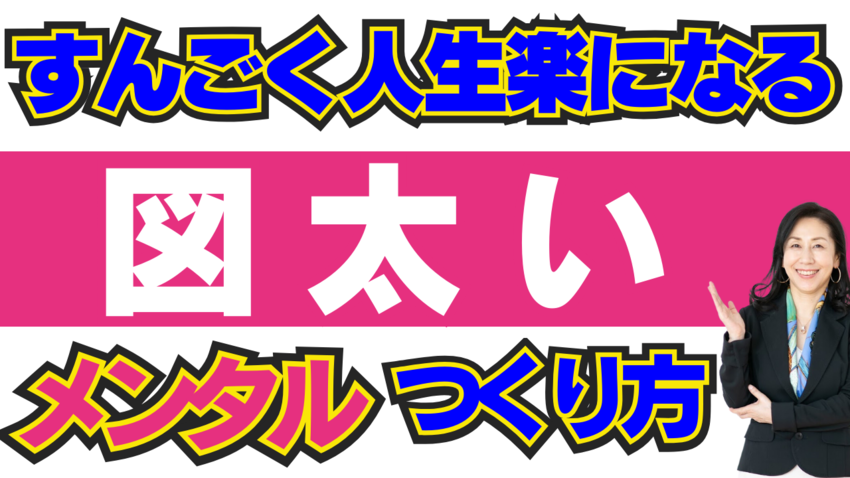 すんごく人生楽になる

図太い

メンタル つくり方